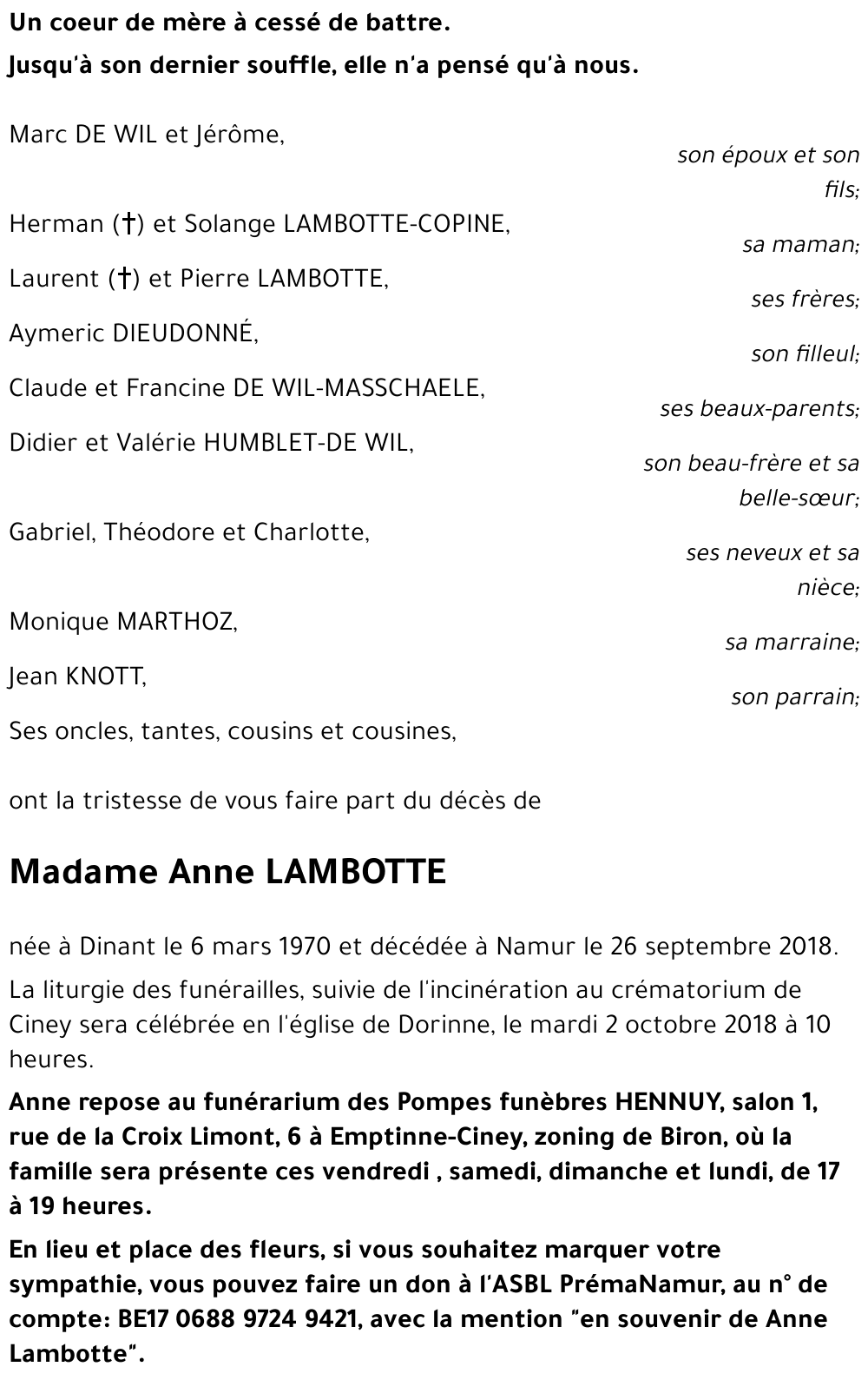 Un coeur de mère à cessé de battre.

Jusqu'à son dernier souffle, elle n'a pensé qu'à nous.

Marc DE WIL et Jérôme,
son époux et son fils;

Herman (†) et Solange LAMBOTTE-COPINE,
sa maman;

Laurent (†) et Pierre LAMBOTTE,
ses frères;

Aymeric DIEUDONNÉ,
son filleul;

Claude et Francine DE WIL-MASSCHAELE,
ses beaux-parents;

Didier et Valérie HUMBLET-DE WIL,
son beau-frère et sa belle-sœur;

Gabriel, Théodore et Charlotte,
ses neveux et sa nièce;

Monique MARTHOZ,
sa marraine;

Jean KNOTT,
son parrain;

Ses oncles, tantes, cousins et cousines,

ont la tristesse de vous faire part du décès de

Madame Anne LAMBOTTE

née à Dinant le 6 mars 1970 et décédée à Namur le 26 septembre 2018.

La liturgie des funérailles, suivie de l'incinération au crématorium de Ciney sera célébrée en l'église de Dorinne, le mardi 2 octobre 2018 à 10 heures.

Anne repose au funérarium des Pompes funèbres HENNUY, salon 1, rue de la Croix Limont, 6 à Emptinne-Ciney, zoning de Biron, où la famille sera présente ces vendredi , samedi, dimanche et lundi, de 17 à 19 heures.

En lieu et place des fleurs, si vous souhaitez marquer votre sympathie, vous pouvez faire un don à l'ASBL PrémaNamur, au n° de compte: BE17 0688 9724 9421, avec la mention "en souvenir de Anne Lambotte".